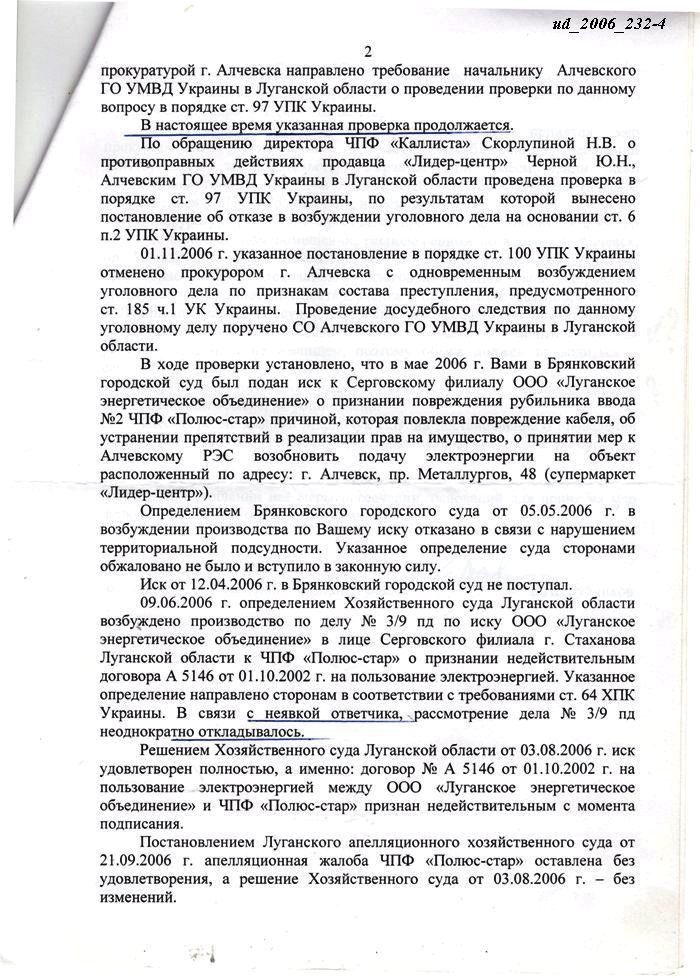 ud_2006_232-4

2

прокуратурой г. Алчевска направлено требование начальнику Алчевского ГО УМВД Украины в Луганской области о проведении проверки по данному вопросу в порядке ст. 97 УПК Украины.

В настоящее время указанная проверка продолжается.

По обращению директора ЧПФ «Каллиста» Скорлупиной Н.В. о противоправных действиях продавца «Лидер-центр» Черной Ю.Н., Алчевским ГО УМВД Украины в Луганской области проведена проверка в порядке ст. 97 УПК Украины, по результатам которой вынесено постановление об отказе в возбуждении уголовного дела на основании ст. 6 п.2 УПК Украины.

01.11.2006 г. указанное постановление в порядке ст. 100 УПК Украины отменено прокурором г. Алчевска с одновременным возбуждением уголовного дела по признакам состава преступления, предусмотренного ст. 185 ч.1 УК Украины. Проведение досудебного следствия по данному уголовному делу поручено СО Алчевского ГО УМВД Украины в Луганской области.

В ходе проверки установлено, что в мае 2006 г. Вами в Брянковский городской суд был подан иск к Серговскому филиалу ООО «Луганское энергетическое объединение» о признании повреждения рубильника ввода №2 ЧПФ «Полюс-стар» причиной, которая повлекла повреждение кабеля, об устранении препятствий в реализации прав на имущество, о принятии мер к Алчевскому РЭС возобновить подачу электроэнергии на объект расположенный по адресу: г. Алчевск, пр. Металлургов, 48 (супермаркет «Лидер-центр»).

Определением Брянковского городского суда от 05.05.2006 г. в возбуждении производства по Вашему иску отказано в связи с нарушением территориальной подсудности. Указанное определение суда сторонами обжаловано не было и вступило в законную силу.

Иск от 12.04.2006 г. в Брянковский городской суд не поступал.

09.06.2006 г. определением Хозяйственного суда Луганской области возбуждено производство по делу № 3/9 пд по иску ООО «Луганское энергетическое объединение» в лице Серговского филиала г. Стаханова Луганской области к ЧПФ «Полюс-стар» о признании недействительным договора А 5146 от 01.10.2002 г. на пользование электроэнергией. Указанное определение направлено сторонам в соответствии с требованиями ст. 64 ХПК Украины. В связи с неявкой ответчика, рассмотрение дела № 3/9 пд неоднократно откладывалось.

Решением Хозяйственного суда Луганской области от 03.08.2006 г. иск удовлетворен полностью, а именно: договор № А 5146 от 01.10.2002 г. на пользование электроэнергией между ООО «Луганское энергетическое объединение» и ЧПФ «Полюс-стар» признан недействительным с момента подписания.

Постановлением Луганского апелляционного хозяйственного суда от 21.09.2006 г. апелляционная жалоба ЧПФ «Полюс-стар» оставлена без удовлетворения, а решение Хозяйственного суда от 03.08.2006 г. – без изменений.